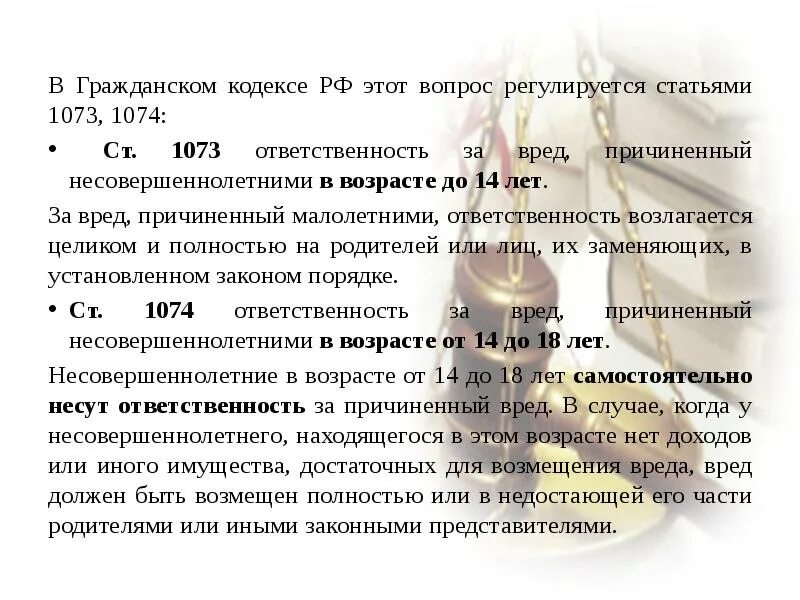 В Гражданском кодексе РФ этот вопрос регулируется статьями 1073, 1074:

• Ст. 1073 ответственность за вред, причиненный несовершеннолетними в возрасте до 14 лет.

За вред, причиненный малолетними, ответственность возлагается целиком и полностью на родителей или лиц, их заменяющих, в установленном законом порядке.

• Ст. 1074 ответственность за вред, причиненный несовершеннолетними в возрасте от 14 до 18 лет.

Несовершеннолетние в возрасте от 14 до 18 лет самостоятельно несут ответственность за причиненный вред. В случае, когда у несовершеннолетнего, находящегося в этом возрасте нет доходов или иного имущества, достаточных для возмещения вреда, вред должен быть возмещен полностью или в недостающей его части родителями или иными законными представителями.